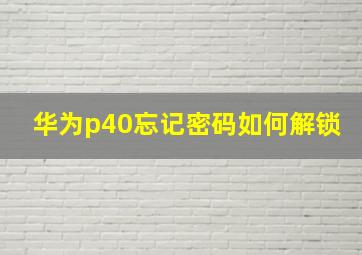 华为p40忘记密码如何解锁